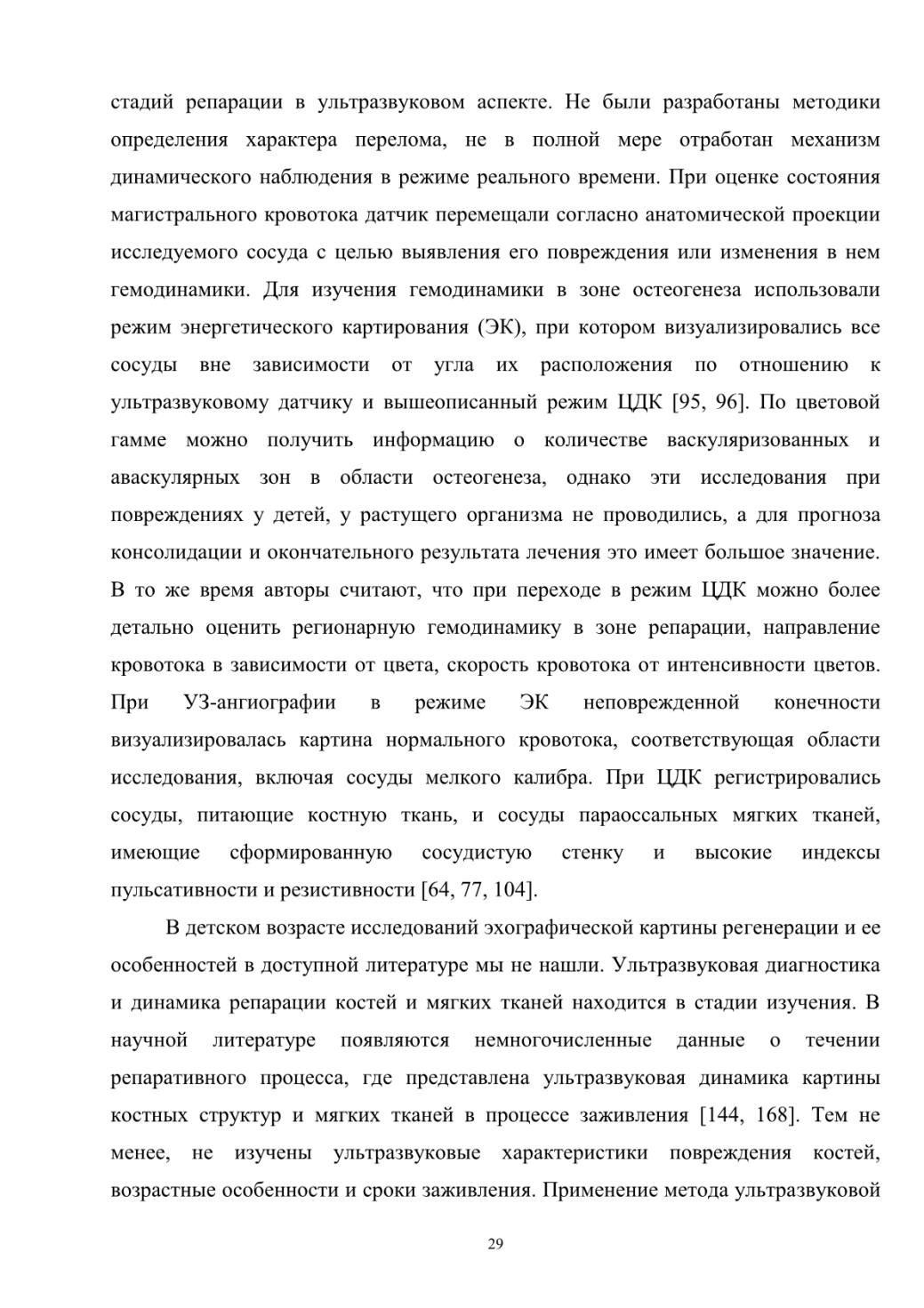 стадий репарации в ультразвуковом аспекте. Не были разработаны методики определения характера перелома, не в полной мере отработан механизм динамического наблюдения в режиме реального времени. При оценке состояния магистрального кровотока датчик перемещали согласно анатомической проекции исследуемого сосуда с целью выявления его повреждения или изменения в нем гемодинамики. Для изучения гемодинамики в зоне остеогенеза использовали режим энергетического картирования (ЭК), при котором визуализировались все сосуды вне зависимости от угла их расположения по отношению к ультразвуковому датчику и вышеописанный режим ЦДК [95, 96]. По цветовой гамме можно получить информацию о количестве васкуляризованных и аваскулярных зон в области остеогенеза, однако эти исследования при повреждениях у детей, у растущего организма не проводились, а для прогноза консолидации и окончательного результата лечения это имеет большое значение. В то же время авторы считают, что при переходе в режим ЦДК можно более детально оценить регионарную гемодинамику в зоне репарации, направление кровотока в зависимости от цвета, скорость кровотока от интенсивности цветов. При УЗ-ангиографии в режиме ЭК неповрежденной конечности визуализировалась картина нормального кровотока, соответствующая области исследования, включая сосуды мелкого калибра. При ЦДК регистрировались сосуды, питающие костную ткань, и сосуды параоссальных мягких тканей, имеющие сформированную сосудистую стенку и высокие индексы пульсативности и резистивности [64, 77, 104].

В детском возрасте исследований эхографической картины регенерации и ее особенностей в доступной литературе мы не нашли. Ультразвуковая диагностика и динамика репарации костей и мягких тканей находится в стадии изучения. В научной литературе появляются немногочисленные данные о течении репаративного процесса, где представлена ультразвуковая динамика картины костных структур и мягких тканей в процессе заживления [144, 168]. Тем не менее, не изучены ультразвуковые характеристики повреждения костей, возрастные особенности и сроки заживления. Применение метода ультразвуковой

29